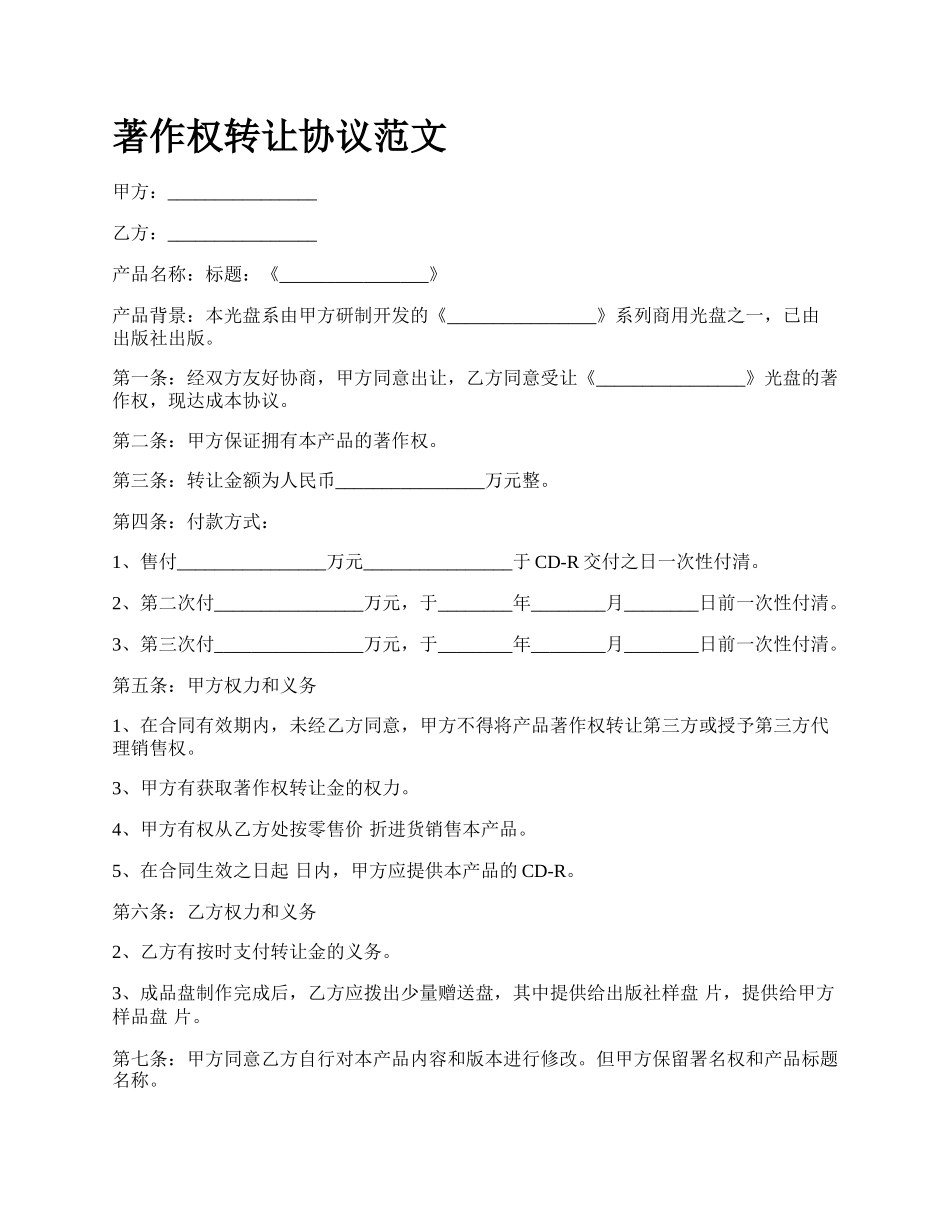 著作权转让协议范文

甲方：________________

乙方：________________

产品名称：标题：《________________》

产品背景：本光盘系由甲方研制开发的《________________》系列商用光盘之一，已由出版社出版。

第一条：经双方友好协商，甲方同意出让，乙方同意受让《________________》光盘的著作权，现达成本协议。

第二条：甲方保证拥有本产品的著作权。

第三条：转让金额为人民币________________万元整。

第四条：付款方式：

1、售付________________万元________________于 CD-R 交付之日一次性付清。

2、第二次付________________万元，于________年________月________日前一次性付清。

3、第三次付________________万元，于________年________月________日前一次性付清。

第五条：甲方权力和义务

1、在合同有效期内，未经乙方同意，甲方不得将产品著作权转让第三方或授予第三方代理销售权。

3、甲方有获取著作权转让金的权力。

4、甲方有权从乙方处按零售价 折进货销售本产品。

5、在合同生效之日起 日内，甲方应提供本产品的 CD-R。

第六条：乙方权力和义务

2、乙方有按时支付转让金的义务。

3、成品盘制作完成后，乙方应拨出少量赠送盘，其中提供给出版社样盘 片，提供给甲方样品盘 片。

第七条：甲方同意乙方自行对本产品内容和版本进行修改。但甲方保留署名权和产品标题名称。